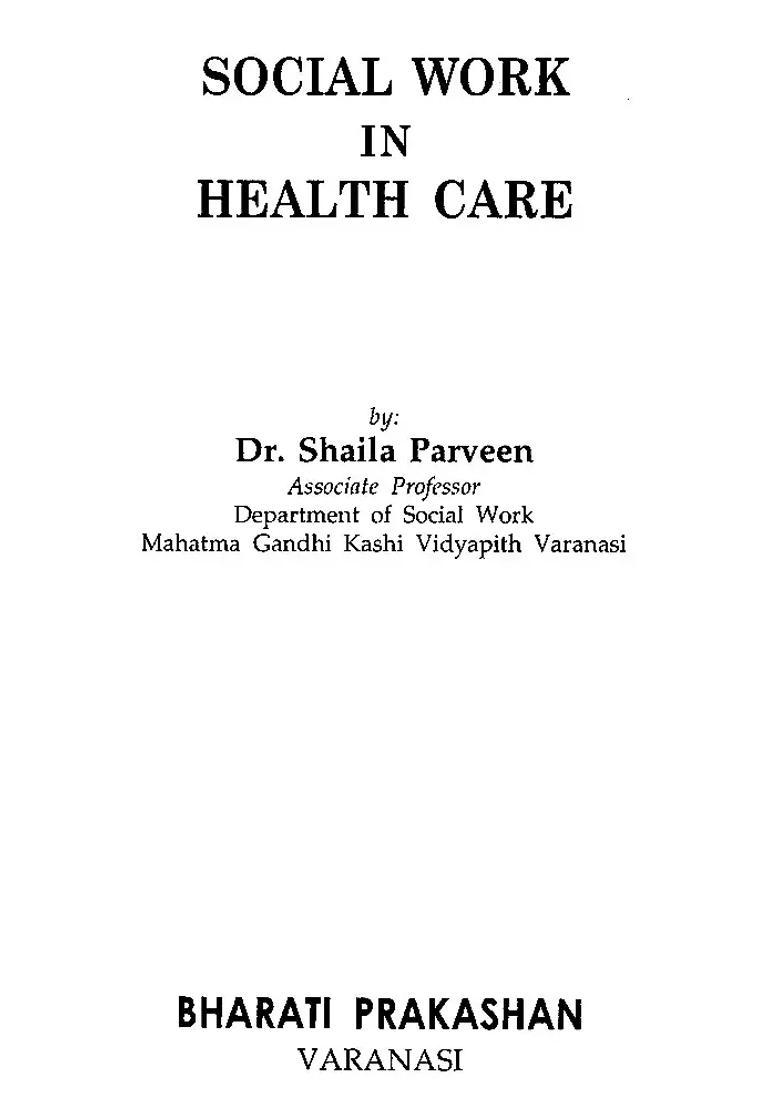 SOCIAL WORK
IN
HEALTH CARE

by:
Dr. Shaila Parveen
Associate Professor
Department of Social Work
Mahatma Gandhi Kashi Vidyapith Varanasi

BHARATI PRAKASHAN
VARANASI